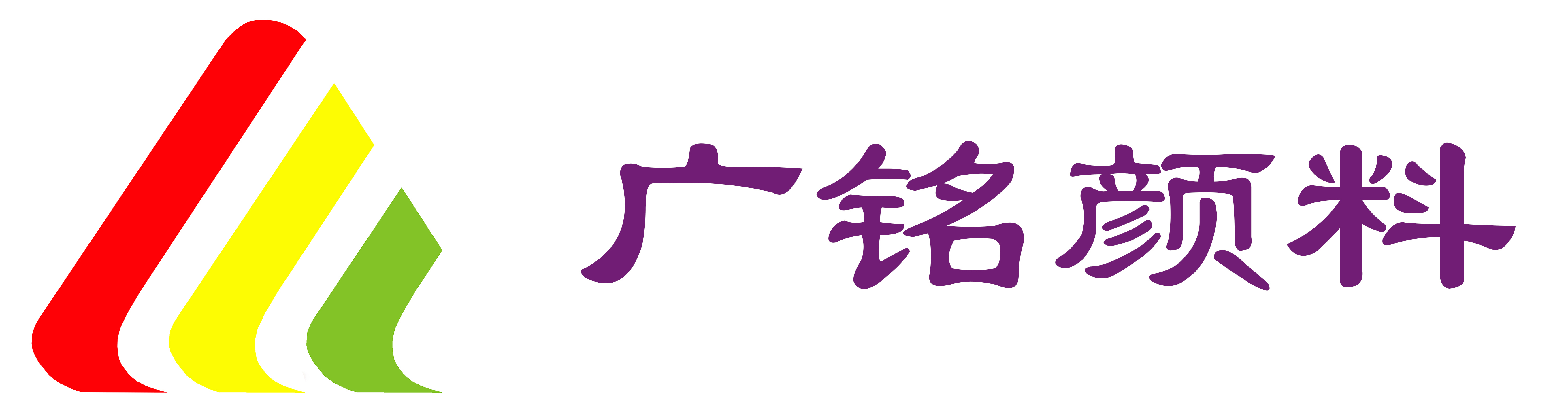 广铭颜料